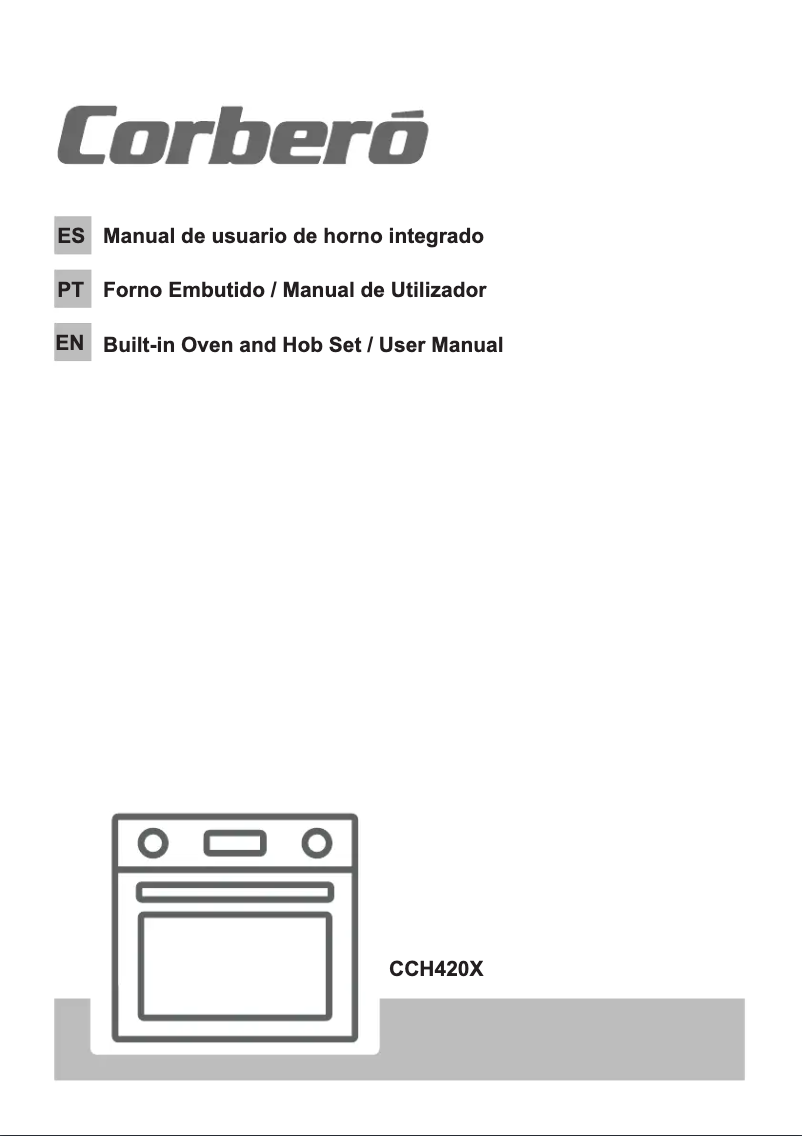 Corberó

ES Manual de usuario de horno integrado

PT Forno Embutido / Manual de Utilizador

EN Built-in Oven and Hob Set / User Manual

CCH420X